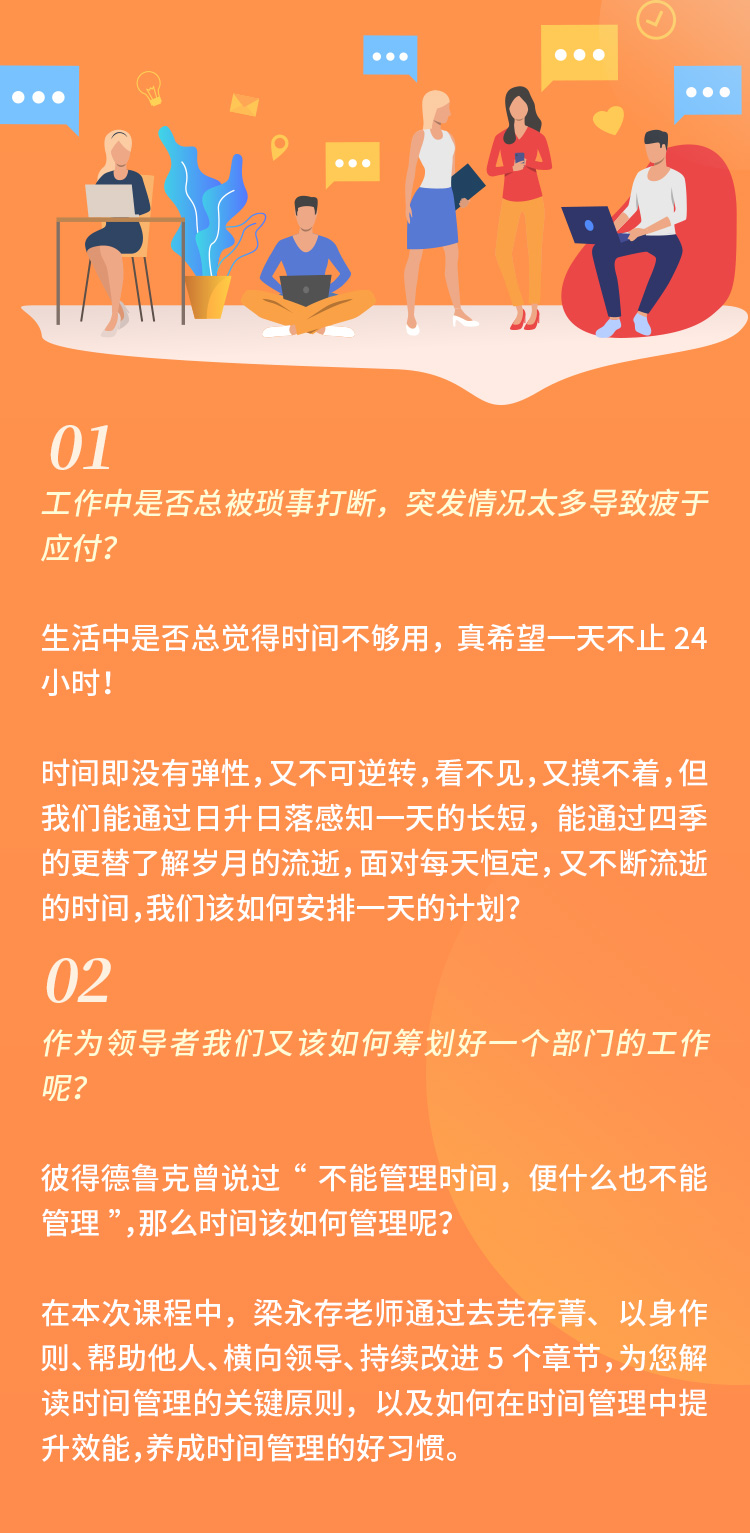 01

工作中是否总被琐事打断，突发情况太多导致疲于应付？

生活中是否总觉得时间不够用，真希望一天不止24小时！

时间即没有弹性，又不可逆转，看不见，又摸不着，但我们能通过日升日落感知一天的长短，能通过四季的更替了解岁月的流逝，面对每天恒定，又不断流逝的时间，我们该如何安排一天的计划？

02

作为领导者我们又该如何筹划好一个部门的工作呢？

彼得德鲁克曾说过“不能管理时间，便什么也不能管理”，那么时间该如何管理呢？

在本次课程中，梁永存老师通过去芜存菁、以身作则、帮助他人、横向领导、持续改进5个章节，为您解读时间管理的关键原则，以及如何在时间管理中提升效能，养成时间管理的好习惯。